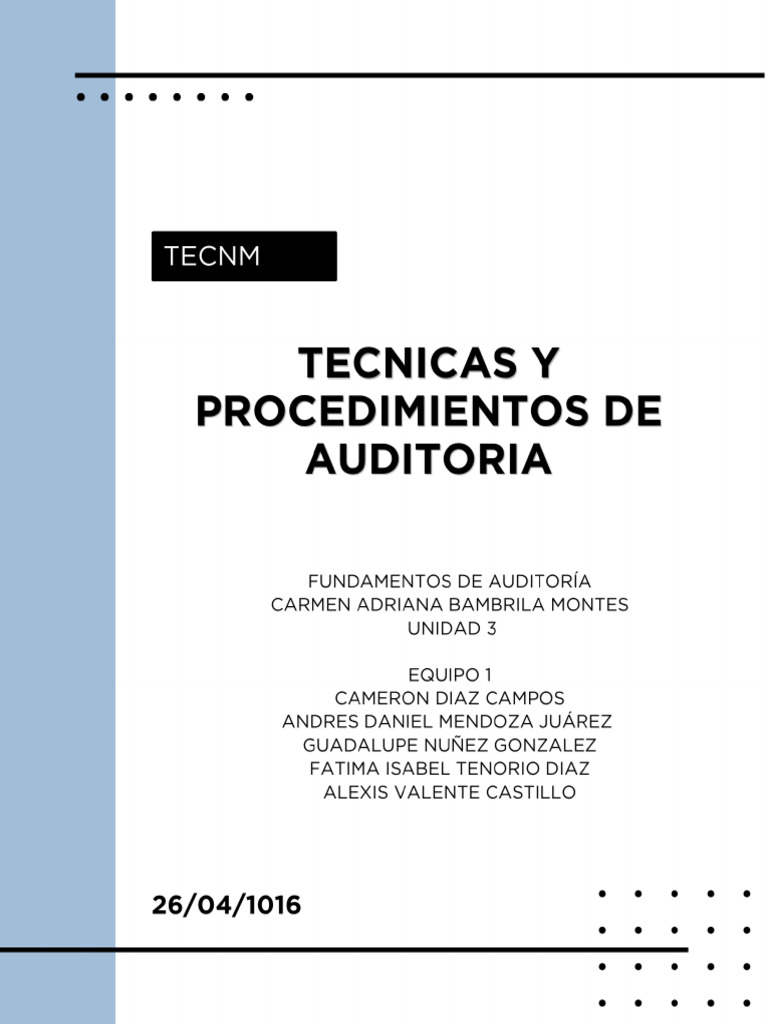 TECNM

TECNICAS Y PROCEDIMIENTOS DE AUDITORIA

FUNDAMENTOS DE AUDITORÍA
CARMEN ADRIANA BAMBRILA MONTES
UNIDAD 3

EQUIPO 1
CAMERON DIAZ CAMPOS
ANDRES DANIEL MENDOZA JUÁREZ
GUADALUPE NUÑEZ GONZALEZ
FATIMA ISABEL TENORIO DIAZ
ALEXIS VALENTE CASTILLO

26/04/1016